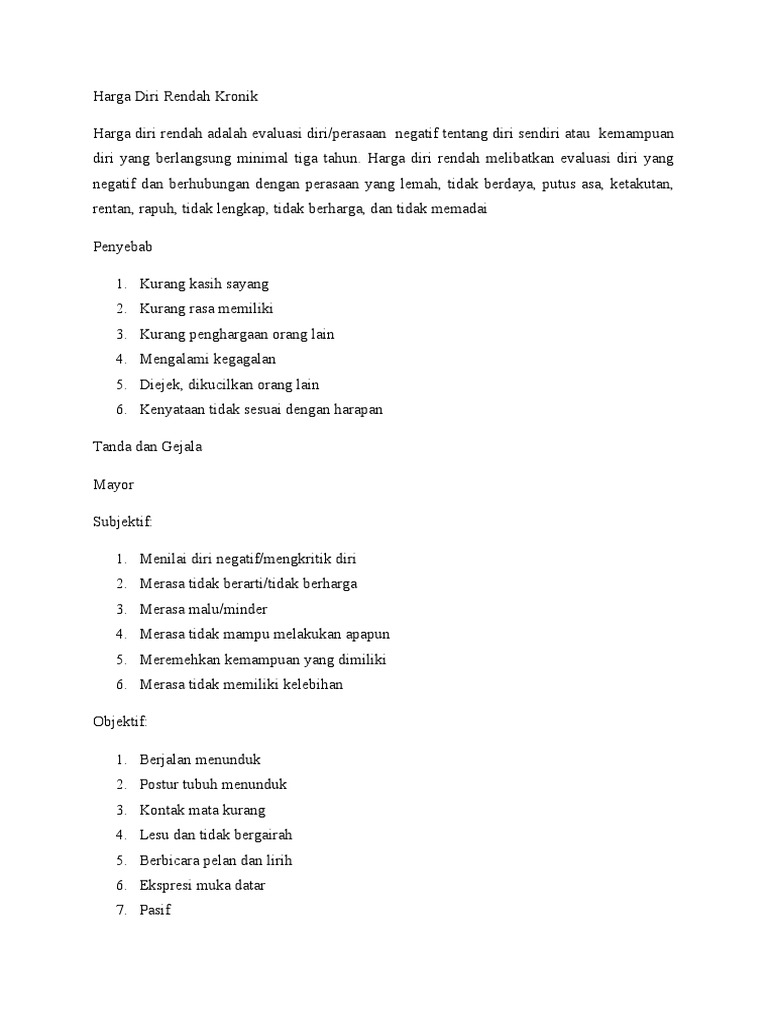 Harga Diri Rendah Kronik

Harga diri rendah adalah evaluasi diri/perasaan negatif tentang diri sendiri atau kemampuan diri yang berlangsung minimal tiga tahun. Harga diri rendah melibatkan evaluasi diri yang negatif dan berhubungan dengan perasaan yang lemah, tidak berdaya, putus asa, ketakutan, rentan, rapuh, tidak lengkap, tidak berharga, dan tidak memadai

Penyebab

1. Kurang kasih sayang
2. Kurang rasa memiliki
3. Kurang penghargaan orang lain
4. Mengalami kegagalan
5. Diejek, dikucilkan orang lain
6. Kenyataan tidak sesuai dengan harapan

Tanda dan Gejala

Mayor

Subjektif:

1. Menilai diri negatif/mengkritik diri
2. Merasa tidak berarti/tidak berharga
3. Merasa malu/minder
4. Merasa tidak mampu melakukan apapun
5. Meremehkan kemampuan yang dimiliki
6. Merasa tidak memiliki kelebihan

Objektif:

1. Berjalan menunduk
2. Postur tubuh menunduk
3. Kontak mata kurang
4. Lesu dan tidak bergairah
5. Berbicara pelan dan lirih
6. Ekspresi muka datar
7. Pasif